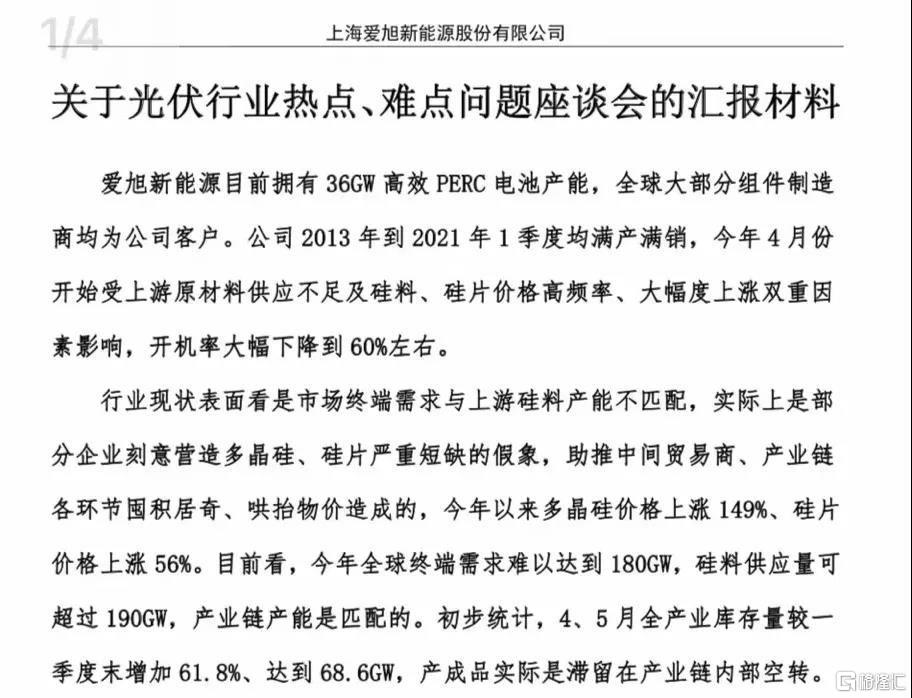 1/4

上海爱旭新能源股份有限公司

关于光伏行业热点、难点问题座谈会的汇报材料

爱旭新能源目前拥有 36GW 高效 PERC 电池产能，全球大部分组件制造商均为公司客户。公司 2013 年到 2021 年 1 季度均满产满销，今年 4 月份开始受上游原材料供应不足及硅料、硅片价格高频率、大幅度上涨双重因素影响，开机率大幅下降到 60%左右。

行业现状表面看是市场终端需求与上游硅料产能不匹配，实际上是部分企业刻意营造多晶硅、硅片严重短缺的假象，助推中间贸易商、产业链各环节囤积居奇、哄抬物价造成的，今年以来多晶硅价格上涨 149%、硅片价格上涨 56%。目前看，今年全球终端需求难以达到 180GW，硅料供应量可超过 190GW，产业链产能是匹配的。初步统计，4、5 月全产业库存量较一季度末增加 61.8%、达到 68.6GW，产成品实际是滞留在产业链内部空转。

格隆汇